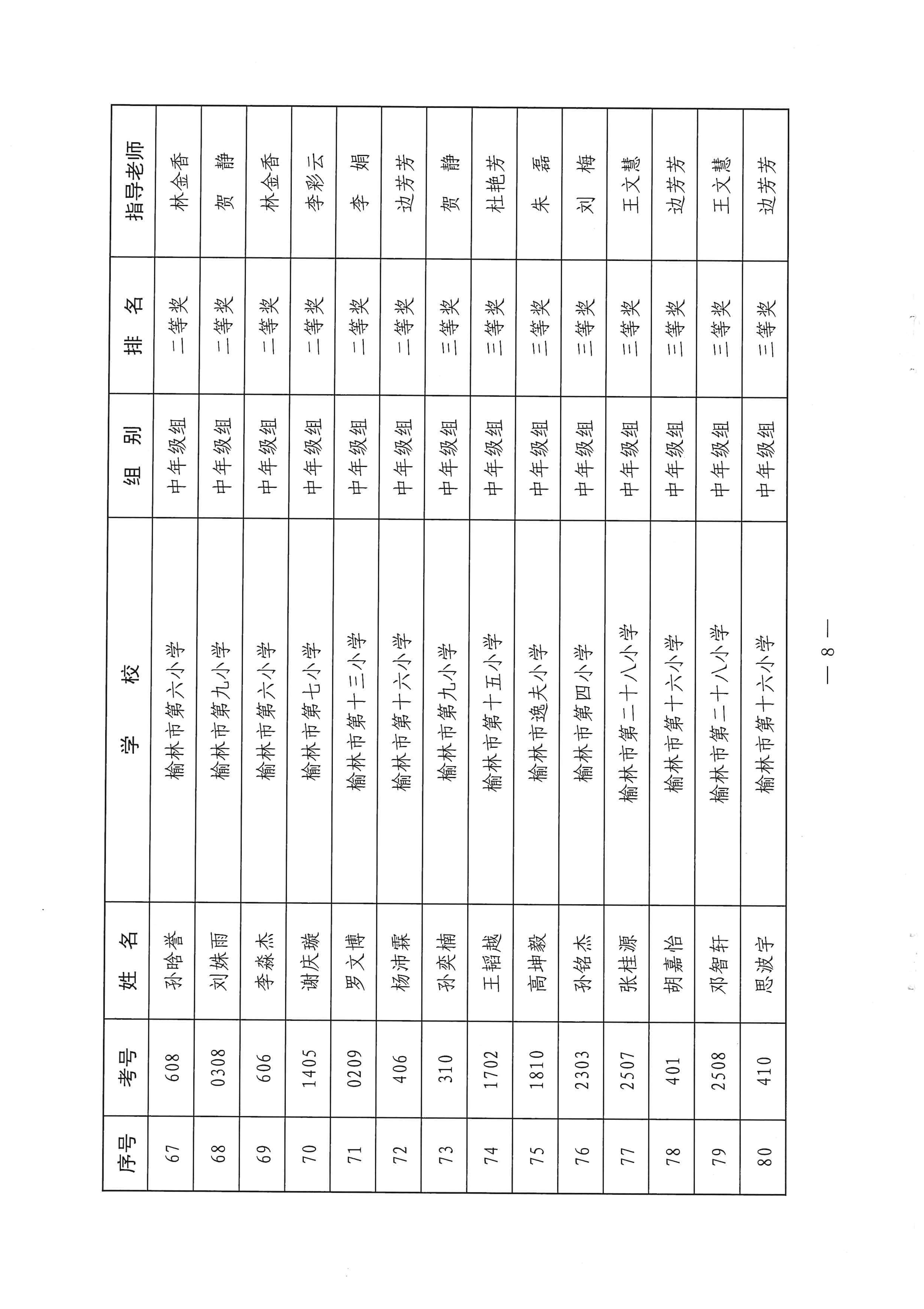 | 序号 | 考号 | 姓 名 | 学 校 | 组 别 | 排 名 | 指导老师 |
|---|---|---|---|---|---|---|
| 67 | 608 | 孙晗誉 | 榆林市第六小学 | 中年级组 | 二等奖 | 林金香 |
| 68 | 0308 | 刘姝雨 | 榆林市第九小学 | 中年级组 | 二等奖 | 贺 静 |
| 69 | 606 | 李淼杰 | 榆林市第六小学 | 中年级组 | 二等奖 | 林金香 |
| 70 | 1405 | 谢庆璇 | 榆林市第七小学 | 中年级组 | 二等奖 | 李彩云 |
| 71 | 0209 | 罗文博 | 榆林市第十三小学 | 中年级组 | 二等奖 | 李 娟 |
| 72 | 406 | 杨沛霖 | 榆林市第十六小学 | 中年级组 | 二等奖 | 边芳芳 |
| 73 | 310 | 孙奕楠 | 榆林市第九小学 | 中年级组 | 三等奖 | 贺 静 |
| 74 | 1702 | 王韬越 | 榆林市第十五小学 | 中年级组 | 三等奖 | 杜艳芳 |
| 75 | 1810 | 高坤毅 | 榆林市逸夫小学 | 中年级组 | 三等奖 | 朱 磊 |
| 76 | 2303 | 孙铭杰 | 榆林市第四小学 | 中年级组 | 三等奖 | 刘 梅 |
| 77 | 2507 | 张桂源 | 榆林市第二十八小学 | 中年级组 | 三等奖 | 王文慧 |
| 78 | 401 | 胡嘉怡 | 榆林市第十六小学 | 中年级组 | 三等奖 | 边芳芳 |
| 79 | 2508 | 邓智轩 | 榆林市第二十八小学 | 中年级组 | 三等奖 | 王文慧 |
| 80 | 410 | 思波宇 | 榆林市第十六小学 | 中年级组 | 三等奖 | 边芳芳 |

— 8 —